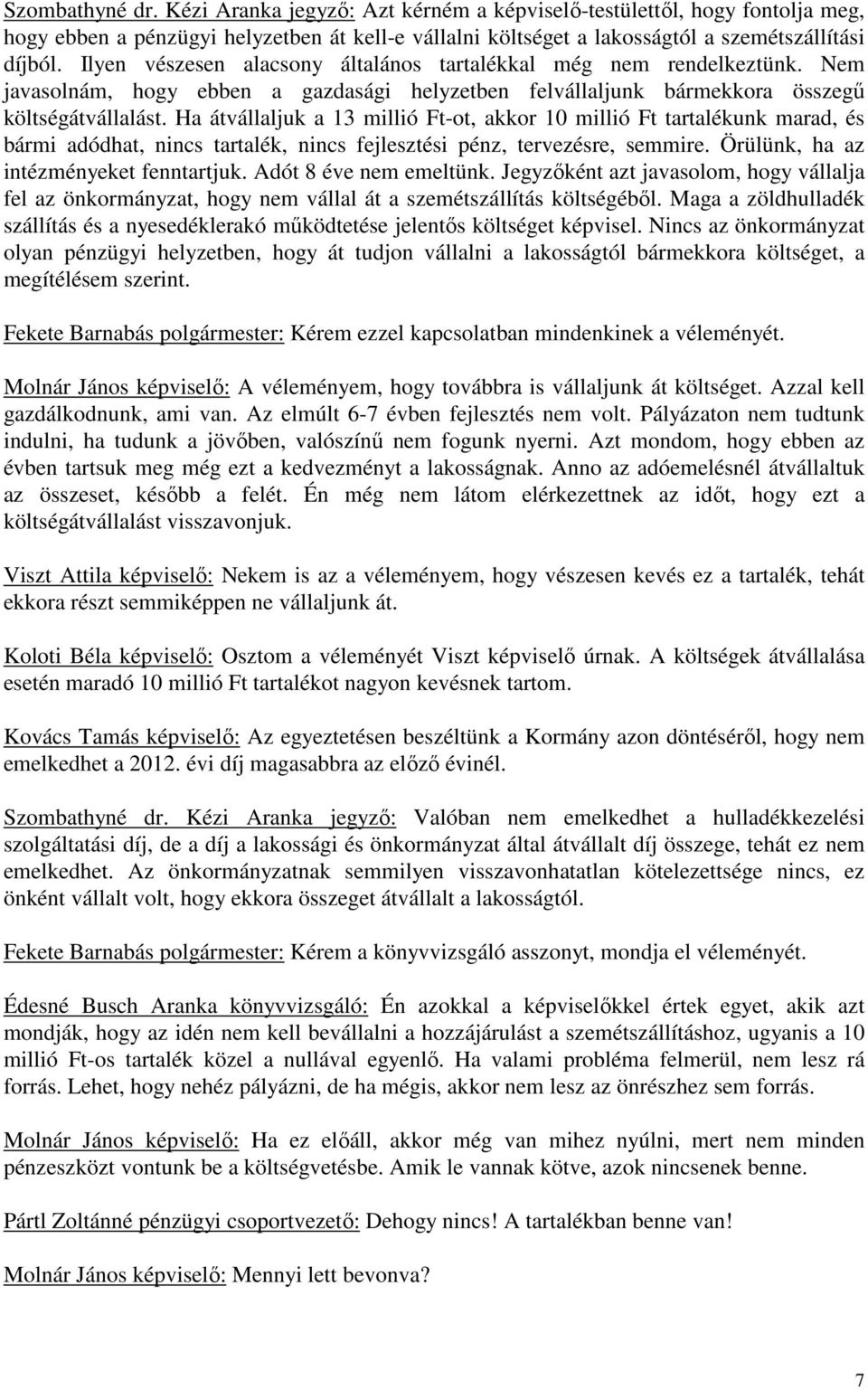 Szombathyné dr. Kézi Aranka jegyző: Azt kérném a képviselő-testülettől, hogy fontolja meg, hogy ebben a pénzügyi helyzetben át kell-e vállalni költséget a lakosságtól a szemétszállítási díjból. Ilyen vészesen alacsony általános tartalékkal még nem rendelkeztünk. Nem javasolnám, hogy ebben a gazdasági helyzetben felvállaljunk bármekkora összegű költségátvállalást. Ha átvállaljuk a 13 millió Ft-ot, akkor 10 millió Ft tartalékunk marad, és bármi adódhat, nincs tartalék, nincs fejlesztési pénz, tervezésre, semmire. Örülünk, ha az intézményeket fenntartjuk. Adót 8 éve nem emeltünk. Jegyzőként azt javasolom, hogy vállalja fel az önkormányzat, hogy nem vállal át a szemétszállítás költségéből. Maga a zöldhulladék szállítás és a nyesedéklerakó működtetése jelentős költséget képvisel. Nincs az önkormányzat olyan pénzügyi helyzetben, hogy át tudjon vállalni a lakosságtól bármekkora költséget, a megítélésem szerint.

Fekete Barnabás polgármester: Kérem ezzel kapcsolatban mindenkinek a véleményét.

Molnár János képviselő: A véleményem, hogy továbbra is vállaljunk át költséget. Azzal kell gazdálkodnunk, ami van. Az elmúlt 6-7 évben fejlesztés nem volt. Pályázaton nem tudtunk indulni, ha tudunk a jövőben, valószínű nem fogunk nyerni. Azt mondom, hogy ebben az évben tartsuk meg még ezt a kedvezményt a lakosságnak. Anno az adóemelésnél átvállaltuk az összeset, később a felét. Én még nem látom elérkezettnek az időt, hogy ezt a költségátvállalást visszavonjuk.

Viszt Attila képviselő: Nekem is az a véleményem, hogy vészesen kevés ez a tartalék, tehát ekkora részt semmiképpen ne vállaljunk át.

Koloti Béla képviselő: Osztom a véleményét Viszt képviselő úrnak. A költségek átvállalása esetén maradó 10 millió Ft tartalékot nagyon kevésnek tartom.

Kovács Tamás képviselő: Az egyeztetésen beszéltünk a Kormány azon döntéséről, hogy nem emelkedhet a 2012. évi díj magasabbra az előző évinél.

Szombathyné dr. Kézi Aranka jegyző: Valóban nem emelkedhet a hulladékkezelési szolgáltatási díj, de a díj a lakossági és önkormányzat által átvállalt díj összege, tehát ez nem emelkedhet. Az önkormányzatnak semmilyen visszavonhatatlan kötelezettsége nincs, ez önként vállalt volt, hogy ekkora összeget átvállalt a lakosságtól.

Fekete Barnabás polgármester: Kérem a könyvvizsgáló asszonyt, mondja el véleményét.

Édesné Busch Aranka könyvvizsgáló: Én azokkal a képviselőkkel értek egyet, akik azt mondják, hogy az idén nem kell bevállalni a hozzájárulást a szemétszállításhoz, ugyanis a 10 millió Ft-os tartalék közel a nullával egyenlő. Ha valami probléma felmerül, nem lesz rá forrás. Lehet, hogy nehéz pályázni, de ha mégis, akkor nem lesz az önrészhez sem forrás.

Molnár János képviselő: Ha ez előáll, akkor még van mihez nyúlni, mert nem minden pénzeszközt vontunk be a költségvetésbe. Amik le vannak kötve, azok nincsenek benne.

Pártl Zoltánné pénzügyi csoportvezető: Dehogy nincs! A tartalékban benne van!

Molnár János képviselő: Mennyi lett bevonva?

7